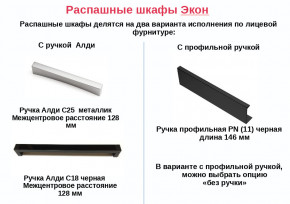 Распашные шкафы Экон

Распашные шкафы делятся на два варианта исполнения по лицевой фурнитуре:

С ручкой Алди

Ручка Алди С25 металлик
Межцентровое расстояние 128 мм

Ручка Алди С18 черная
Межцентровое расстояние 128 мм

С профильной ручкой

Ручка профильная PN (11) черная
длина 146 мм

В варианте с профильной ручкой, можно выбрать опцию «без ручки»